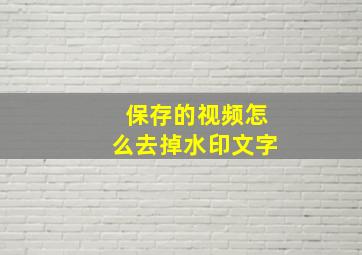 保存的视频怎么去掉水印文字